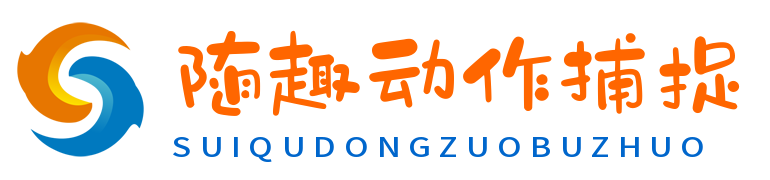 随趣动作捕捉
SUIQUDONGZUOBUZHUO